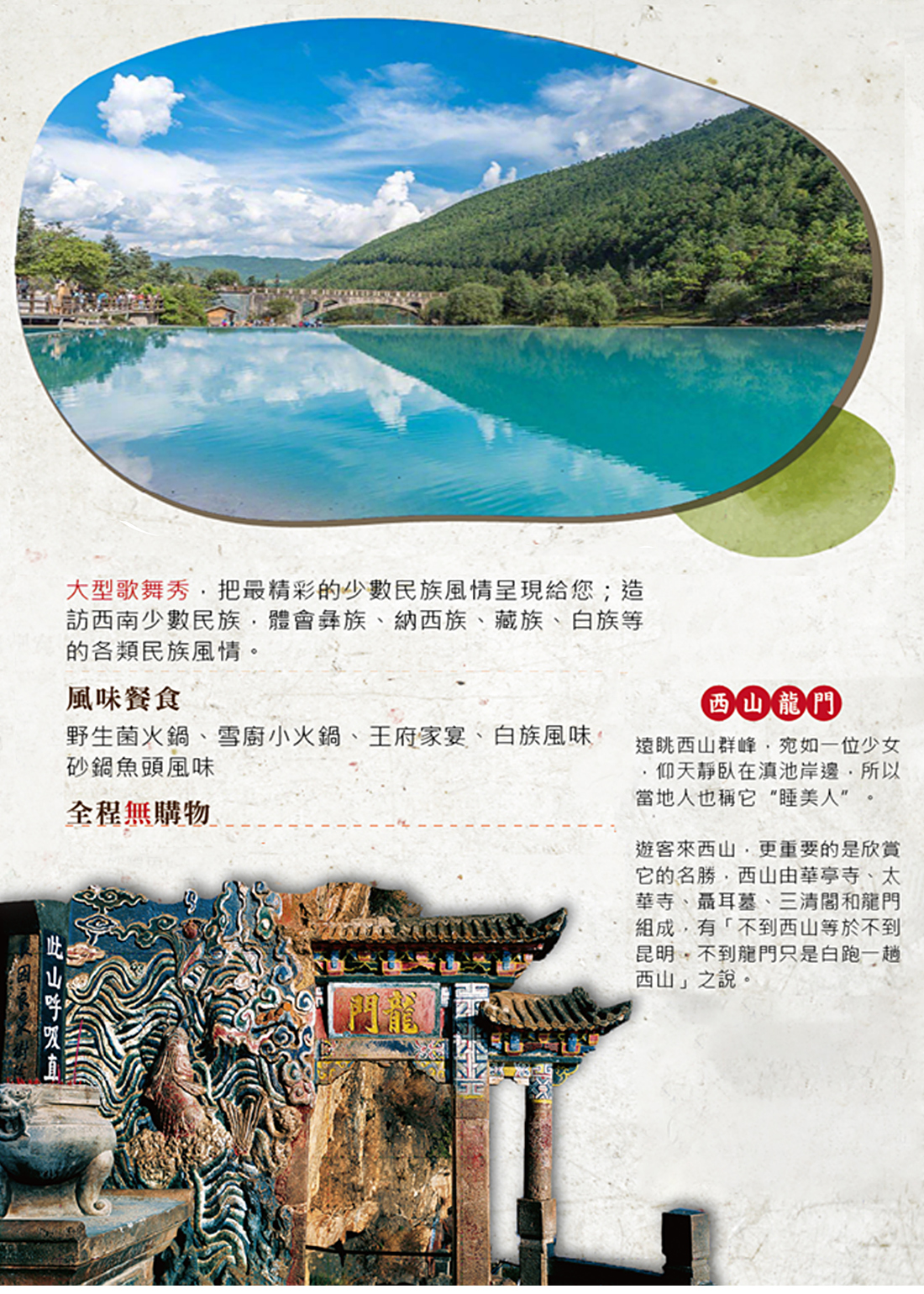 大型歌舞秀，把最精彩的少數民族風情呈現給您；造訪西南少數民族，體會彝族、納西族、藏族、白族等的各類民族風情。

風味餐食

野生菌火鍋、雪廚小火鍋、王府家宴、白族風味砂鍋魚頭風味

全程無購物

西山龍門

遠眺西山群峰，宛如一位少女，仰天靜臥在滇池岸邊，所以當地人也稱它“睡美人”。

遊客來西山，更重要的是欣賞它的名勝，西山由華亭寺、太華寺、聶耳墓、三清閣和龍門組成，有「不到西山等於不到昆明，不到龍門只是白跑一趟西山」之說。

此山呼吸直

龍門